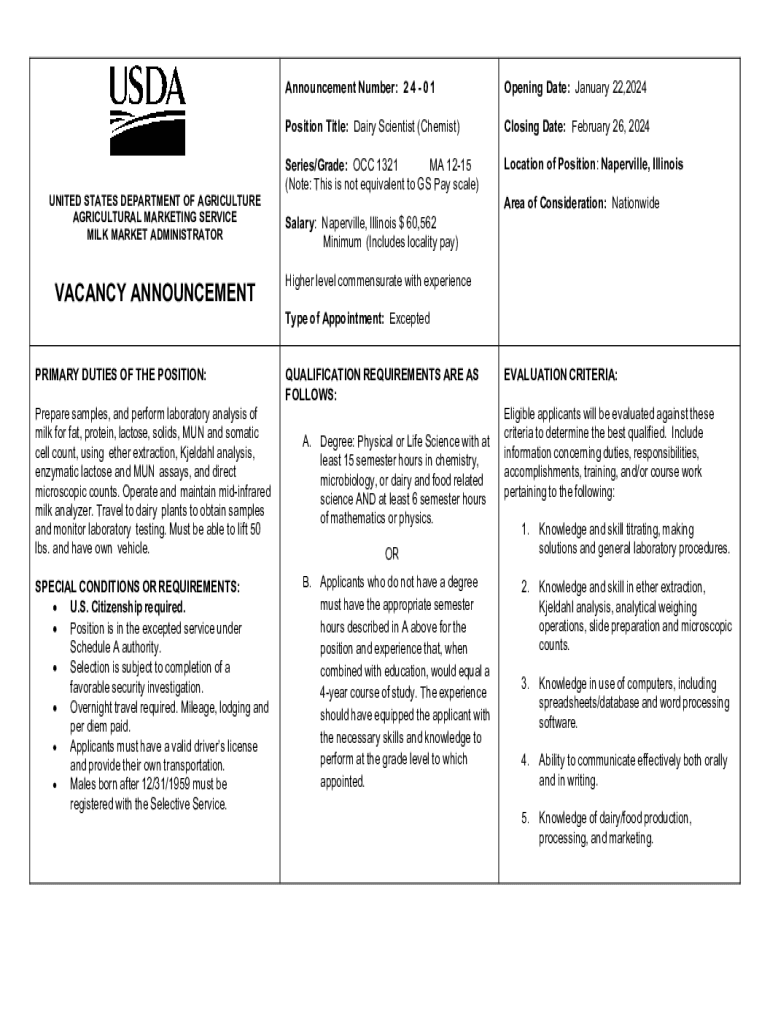 USDA

UNITED STATES DEPARTMENT OF AGRICULTURE
AGRICULTURAL MARKETING SERVICE
MILK MARKET ADMINISTRATOR

VACANCY ANNOUNCEMENT

Announcement Number: 24 - 01

Position Title: Dairy Scientist (Chemist)

Series/Grade: OCC 1321 MA 12-15
(Note: This is not equivalent to GS Pay scale)

Salary: Naperville, Illinois $ 60,562
Minimum (Includes locality pay)

Higher level commensurate with experience

Type of Appointment: Excepted

Opening Date: January 22,2024

Closing Date: February 26, 2024

Location of Position: Naperville, Illinois

Area of Consideration: Nationwide

PRIMARY DUTIES OF THE POSITION:

Prepare samples, and perform laboratory analysis of milk for fat, protein, lactose, solids, MUN and somatic cell count, using ether extraction, Kjeldahl analysis, enzymatic lactose and MUN assays, and direct microscopic counts. Operate and maintain mid-infrared milk analyzer. Travel to dairy plants to obtain samples and monitor laboratory testing. Must be able to lift 50 lbs. and have own vehicle.

SPECIAL CONDITIONS OR REQUIREMENTS:
• U.S. Citizenship required.
• Position is in the excepted service under Schedule A authority.
• Selection is subject to completion of a favorable security investigation.
• Overnight travel required. Mileage, lodging and per diem paid.
• Applicants must have a valid driver's license and provide their own transportation.
• Males born after 12/31/1959 must be registered with the Selective Service.

QUALIFICATION REQUIREMENTS ARE AS FOLLOWS:

A. Degree: Physical or Life Science with at least 15 semester hours in chemistry, microbiology, or dairy and food related science AND at least 6 semester hours of mathematics or physics.

OR

B. Applicants who do not have a degree must have the appropriate semester hours described in A above for the position and experience that, when combined with education, would equal a 4-year course of study. The experience should have equipped the applicant with the necessary skills and knowledge to perform at the grade level to which appointed.

EVALUATION CRITERIA:

Eligible applicants will be evaluated against these criteria to determine the best qualified. Include information concerning duties, responsibilities, accomplishments, training, and/or course work pertaining to the following:

1. Knowledge and skill titrating, making solutions and general laboratory procedures.

2. Knowledge and skill in ether extraction, Kjeldahl analysis, analytical weighing operations, slide preparation and microscopic counts.

3. Knowledge in use of computers, including spreadsheets/database and word processing software.

4. Ability to communicate effectively both orally and in writing.

5. Knowledge of dairy/food production, processing, and marketing.